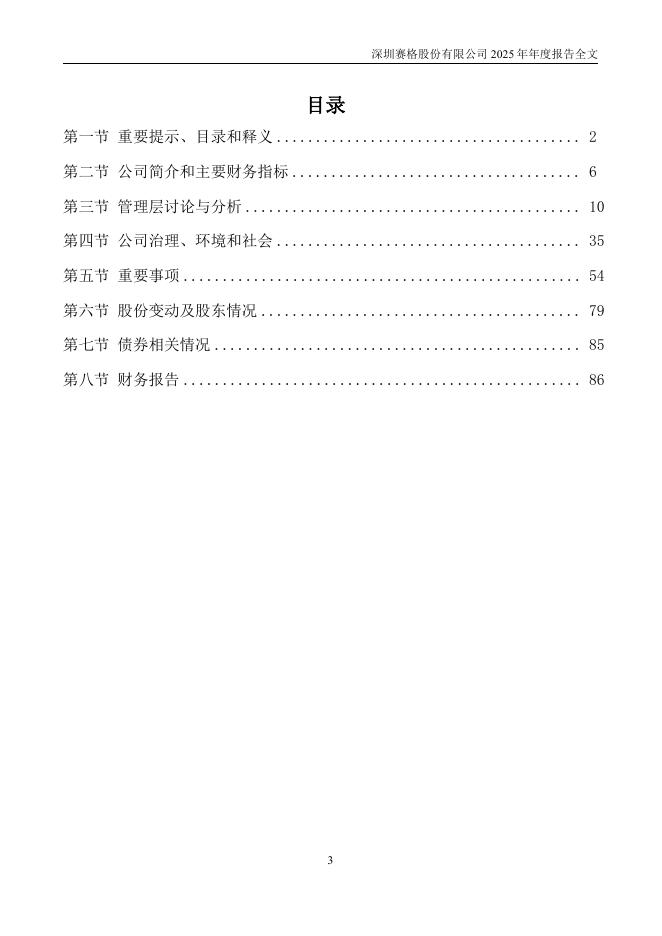 深圳赛格股份有限公司 2025 年年度报告全文

目录

第一节 重要提示、目录和释义 ........................................ 2

第二节 公司简介和主要财务指标 ...................................... 6

第三节 管理层讨论与分析 ............................................ 10

第四节 公司治理、环境和社会 ........................................ 35

第五节 重要事项 .................................................... 54

第六节 股份变动及股东情况 .......................................... 79

第七节 债券相关情况 ................................................ 85

第八节 财务报告 .................................................... 86

3